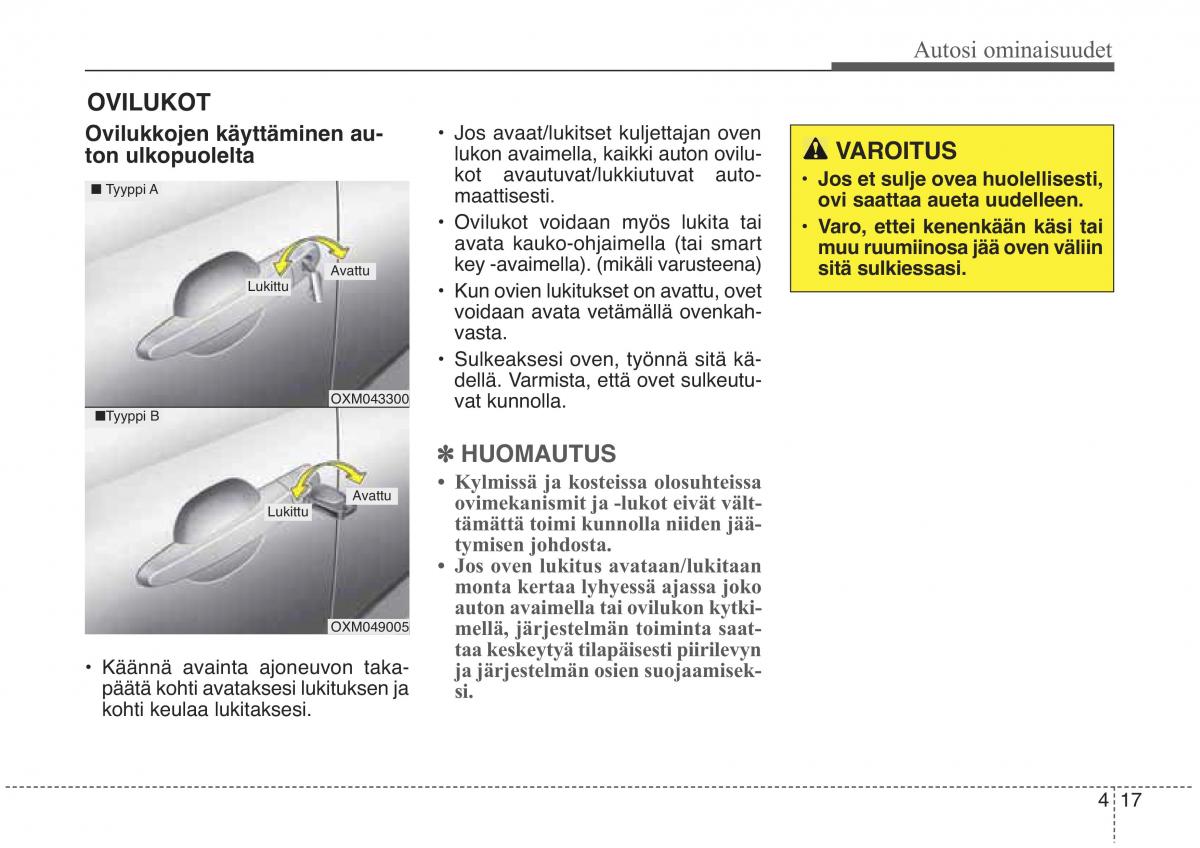 Autosi ominaisuudet

OVILUKOT

Ovilukkojen käyttäminen auton ulkopuolelta

■ Tyyppi A

Lukittu

Avattu

OXM043300

■Tyyppi B

Lukittu

Avattu

OXM049005

• Käännä avainta ajoneuvon takapäätä kohti avataksesi lukituksen ja kohti keulaa lukitaksesi.

• Jos avaat/lukitset kuljettajan oven lukon avaimella, kaikki auton ovilukot avautuvat/lukkiutuvat automaattisesti.

• Ovilukot voidaan myös lukita tai avata kauko-ohjaimella (tai smart key -avaimella). (mikäli varusteena)

• Kun ovien lukitukset on avattu, ovet voidaan avata vetämällä ovenkahvasta.

• Sulkeaksesi oven, työnnä sitä kädellä. Varmista, että ovet sulkeutuvat kunnolla.

✽ HUOMAUTUS

• Kylmissä ja kosteissa olosuhteissa ovimekanismit ja -lukot eivät välttämättä toimi kunnolla niiden jäätymisen johdosta.

• Jos oven lukitus avataan/lukitaan monta kertaa lyhyessä ajassa joko auton avaimella tai ovilukon kytkimellä, järjestelmän toiminta saattaa keskeytyä tilapäisesti piirilevyn ja järjestelmän osien suojaamiseksi.

VAROITUS

• Jos et sulje ovea huolellisesti, ovi saattaa aueta uudelleen.

• Varo, ettei kenenkään käsi tai muu ruumiinosa jää oven väliin sitä sulkiessasi.

4 17